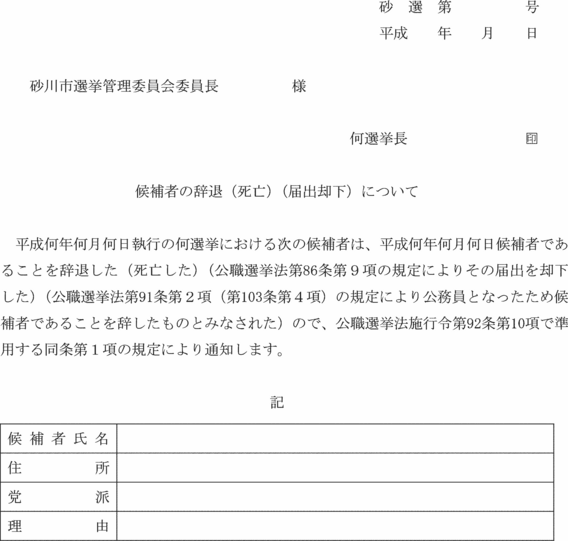 砂　選　第　　　　号
平成　　年　　月　　日

砂川市選挙管理委員会委員長　　　　　様

何選挙長　　　　　　　㊞

候補者の辞退（死亡）（届出却下）について

平成何年何月何日執行の何選挙における次の候補者は、平成何年何月何日候補者であることを辞退した（死亡した）（公職選挙法第86条第９項の規定によりその届出を却下した）（公職選挙法第91条第２項（第103条第４項）の規定により公務員となったため候補者であることを辞したものとみなされた）ので、公職選挙法施行令第92条第10項で準用する同条第１項の規定により通知します。

記

| 候補者氏名 |  |
|---|---|
| 住　　　所 |  |
| 党　　　派 |  |
| 理　　　由 |  |